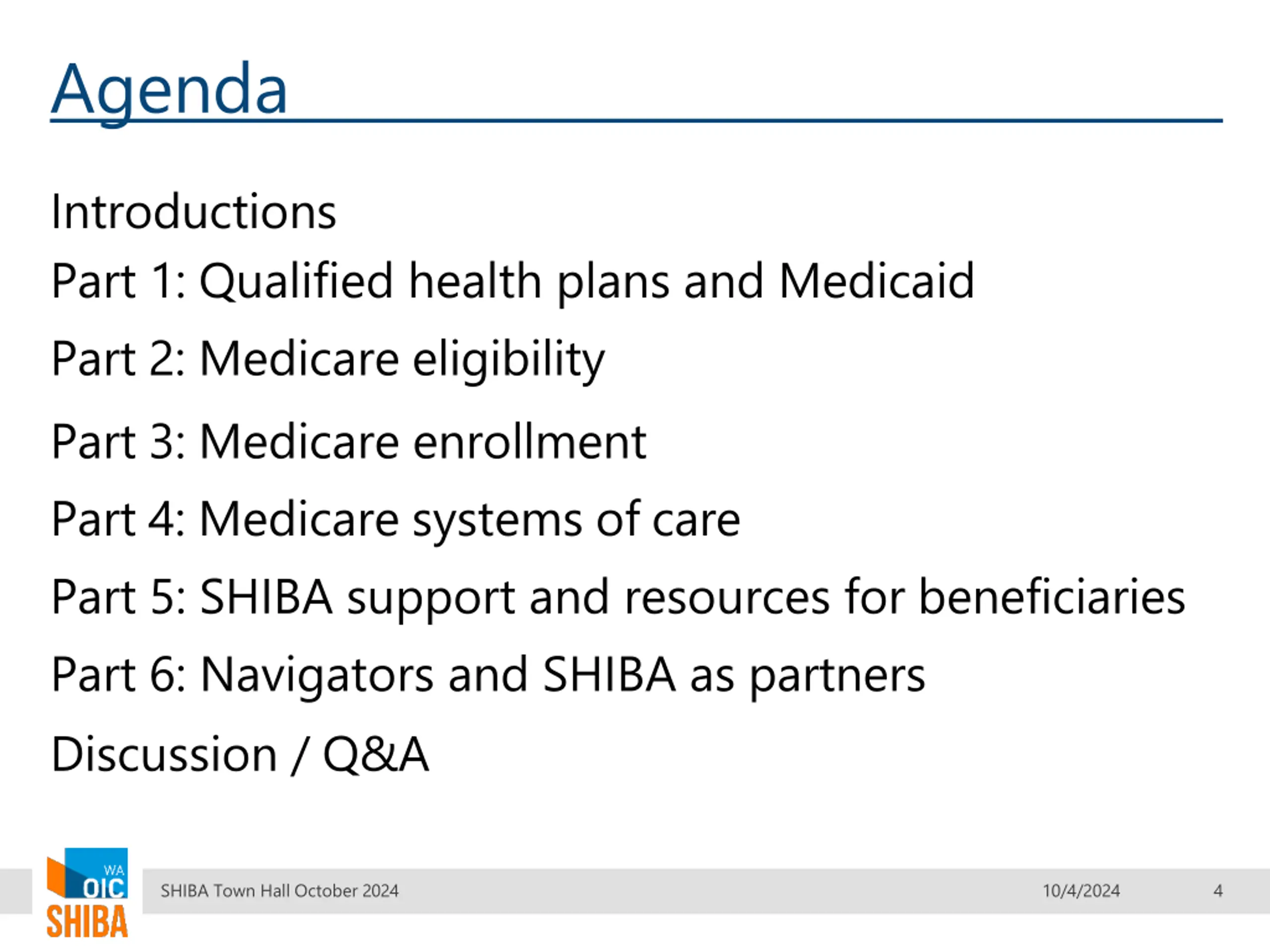 Agenda

Introductions

Part 1: Qualified health plans and Medicaid

Part 2: Medicare eligibility

Part 3: Medicare enrollment

Part 4: Medicare systems of care

Part 5: SHIBA support and resources for beneficiaries

Part 6: Navigators and SHIBA as partners

Discussion / Q&A

WA OIC SHIBA

SHIBA Town Hall October 2024

10/4/2024

4